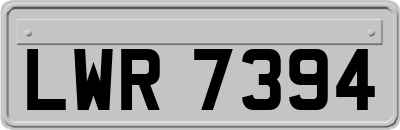 LWR 7394